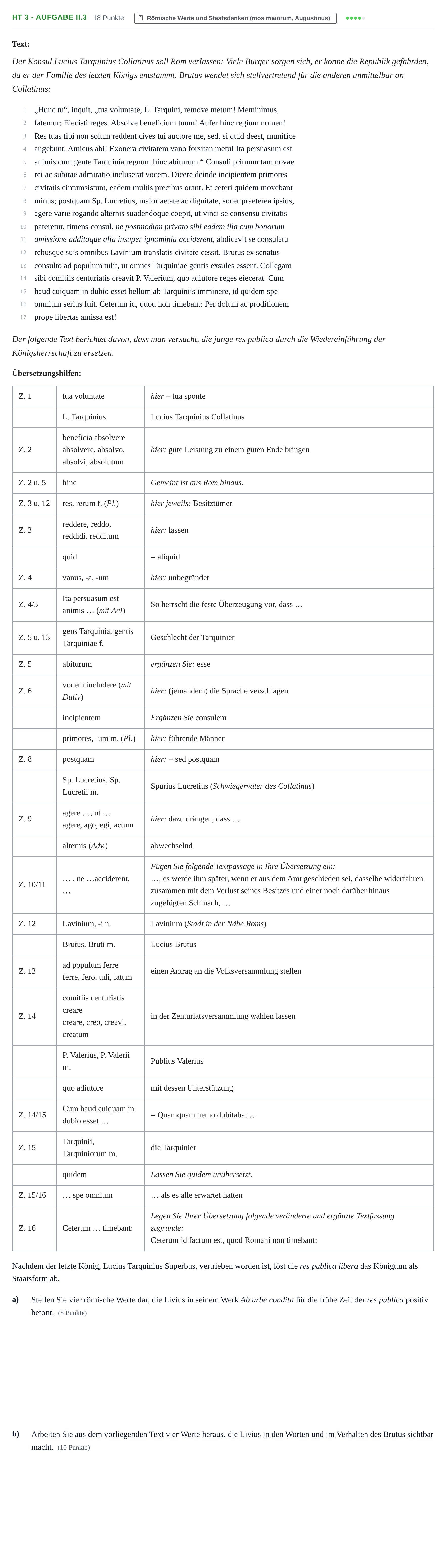 HT 3 - AUFGABE II.3 18 Punkte Römische Werte und Staatsdenken (mos maiorum, Augustinus)

Text:

Der Konsul Lucius Tarquinius Collatinus soll Rom verlassen: Viele Bürger sorgen sich, er könne die Republik gefährden, da er der Familie des letzten Königs entstammt. Brutus wendet sich stellvertretend für die anderen unmittelbar an Collatinus:

1 „Hunc tu“, inquit, „tua voluntate, L. Tarquini, remove metum! Meminimus,
2 fatemur: Eiecisti reges. Absolve beneficium tuum! Aufer hinc regium nomen!
3 Res tuas tibi non solum reddent cives tui auctore me, sed, si quid deest, munifice
4 augebunt. Amicus abi! Exonera civitatem vano forsitan metu! Ita persuasum est
5 animis cum gente Tarquinia regnum hinc abiturum.“ Consuli primum tam novae
6 rei ac subitae admiratio incluserat vocem. Dicere deinde incipientem primores
7 civitatis circumsistunt, eadem multis precibus orant. Et ceteri quidem movebant
8 minus; postquam Sp. Lucretius, maior aetate ac dignitate, socer praeterea ipsius,
9 agere varie rogando alternis suadendoque coepit, ut vinci se consensu civitatis
10 pateretur, timens consul, ne postmodum privato sibi eadem illa cum bonorum
11 amissione additaque alia insuper ignominia acciderent, abdicavit se consulatu
12 rebusque suis omnibus Lavinium translatis civitate cessit. Brutus ex senatus
13 consulto ad populum tulit, ut omnes Tarquiniae gentis exsules essent. Collegam
14 sibi comitiis centuriatis creavit P. Valerium, quo adiutore reges eiecerat. Cum
15 haud cuiquam in dubio esset bellum ab Tarquiniis imminere, id quidem spe
16 omnium serius fuit. Ceterum id, quod non timebant: Per dolum ac proditionem
17 prope libertas amissa est!

Der folgende Text berichtet davon, dass man versucht, die junge res publica durch die Wiedereinführung der Königsherrschaft zu ersetzen.

Übersetzungshilfen:

| Z. 1 | tua voluntate | hier = tua sponte |
|---|---|---|
| | L. Tarquinius | Lucius Tarquinius Collatinus |
| Z. 2 | beneficia absolvere absolvere, absolvo, absolvi, absolutum | hier: gute Leistung zu einem guten Ende bringen |
| Z. 2 u. 5 | hinc | Gemeint ist aus Rom hinaus. |
| Z. 3 u. 12 | res, rerum f. (Pl.) | hier jeweils: Besitztümer |
| Z. 3 | reddere, reddo, reddidi, redditum | hier: lassen |
| | quid | = aliquid |
| Z. 4 | vanus, -a, -um | hier: unbegründet |
| Z. 4/5 | Ita persuasum est animis … (mit AcI) | So herrscht die feste Überzeugung vor, dass … |
| Z. 5 u. 13 | gens Tarquinia, gentis Tarquiniae f. | Geschlecht der Tarquinier |
| Z. 5 | abiturum | ergänzen Sie: esse |
| Z. 6 | vocem includere (mit Dativ) | hier: (jemandem) die Sprache verschlagen |
| | incipientem | Ergänzen Sie consulem |
| | primores, -um m. (Pl.) | hier: führende Männer |
| Z. 8 | postquam | hier: = sed postquam |
| | Sp. Lucretius, Sp. Lucretii m. | Spurius Lucretius (Schwiegervater des Collatinus) |
| Z. 9 | agere …, ut … agere, ago, egi, actum | hier: dazu drängen, dass … |
| | alternis (Adv.) | abwechselnd |
| Z. 10/11 | … , ne …acciderent, … | Fügen Sie folgende Textpassage in Ihre Übersetzung ein: …, es werde ihm später, wenn er aus dem Amt geschieden sei, dasselbe widerfahren zusammen mit dem Verlust seines Besitzes und einer noch darüber hinaus zugefügten Schmach, … |
| Z. 12 | Lavinium, -i n. | Lavinium (Stadt in der Nähe Roms) |
| | Brutus, Bruti m. | Lucius Brutus |
| Z. 13 | ad populum ferre ferre, fero, tuli, latum | einen Antrag an die Volksversammlung stellen |
| Z. 14 | comitiis centuriatis creare creare, creo, creavi, creatum | in der Zenturiatsversammlung wählen lassen |
| | P. Valerius, P. Valerii m. | Publius Valerius |
| | quo adiutore | mit dessen Unterstützung |
| Z. 14/15 | Cum haud cuiquam in dubio esset … | = Quamquam nemo dubitabat … |
| Z. 15 | Tarquinii, Tarquiniorum m. | die Tarquinier |
| | quidem | Lassen Sie quidem unübersetzt. |
| Z. 15/16 | … spe omnium | … als es alle erwartet hatten |
| Z. 16 | Ceterum … timebant: | Legen Sie Ihrer Übersetzung folgende veränderte und ergänzte Textfassung zugrunde: Ceterum id factum est, quod Romani non timebant: |

Nachdem der letzte König, Lucius Tarquinius Superbus, vertrieben worden ist, löst die res publica libera das Königtum als Staatsform ab.

a) Stellen Sie vier römische Werte dar, die Livius in seinem Werk Ab urbe condita für die frühe Zeit der res publica positiv betont. (8 Punkte)

b) Arbeiten Sie aus dem vorliegenden Text vier Werte heraus, die Livius in den Worten und im Verhalten des Brutus sichtbar macht. (10 Punkte)